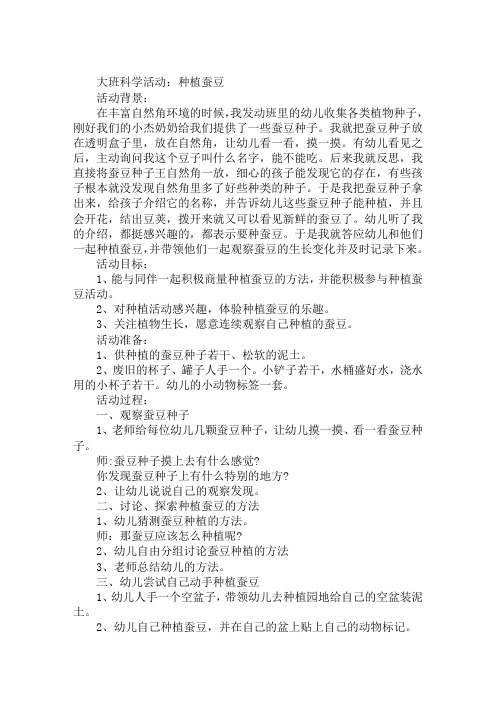 大班科学活动：种植蚕豆

活动背景：

在丰富自然角环境的时候，我发动班里的幼儿收集各类植物种子，刚好我们的小杰奶奶给我们提供了一些蚕豆种子。我就把蚕豆种子放在透明盒子里，放在自然角，让幼儿看一看，摸一摸。有幼儿看见之后，主动询问我这个豆子叫什么名字，能不能吃。后来我就反思，我直接将蚕豆种子王自然角一放，细心的孩子能发现它的存在，有些孩子根本就没发现自然角里多了好些种类的种子。于是我把蚕豆种子拿出来，给孩子介绍它的名称，并告诉幼儿这些蚕豆种子能种植，并且会开花，结出豆荚，拨开来就又可以看见新鲜的蚕豆了。幼儿听了我的介绍，都挺感兴趣的，都表示要种蚕豆。于是我就答应幼儿和他们一起种植蚕豆，并带领他们一起观察蚕豆的生长变化并及时记录下来。

活动目标：

1、能与同伴一起积极商量种植蚕豆的方法，并能积极参与种植蚕豆活动。

2、对种植活动感兴趣，体验种植蚕豆的乐趣。

3、关注植物生长，愿意连续观察自己种植的蚕豆。

活动准备：

1、供种植的蚕豆种子若干、松软的泥土。

2、废旧的杯子、罐子人手一个。小铲子若干，水桶盛好水，浇水用的小杯子若干。幼儿的小动物标签一套。

活动过程：

一、观察蚕豆种子

1、老师给每位幼儿几颗蚕豆种子，让幼儿摸一摸、看一看蚕豆种子。

师:蚕豆种子摸上去有什么感觉?

你发现蚕豆种子上有什么特别的地方?

2、让幼儿说说自己的观察发现。

二、讨论、探索种植蚕豆的方法

1、幼儿猜测蚕豆种植的方法。

师：那蚕豆应该怎么种植呢?

2、幼儿自由分组讨论蚕豆种植的方法

3、老师总结幼儿的方法。

三、幼儿尝试自己动手种植蚕豆

1、幼儿人手一个空盆子，带领幼儿去种植园地给自己的空盆装泥土。

2、幼儿自己种植蚕豆，并在自己的盆上贴上自己的动物标记。